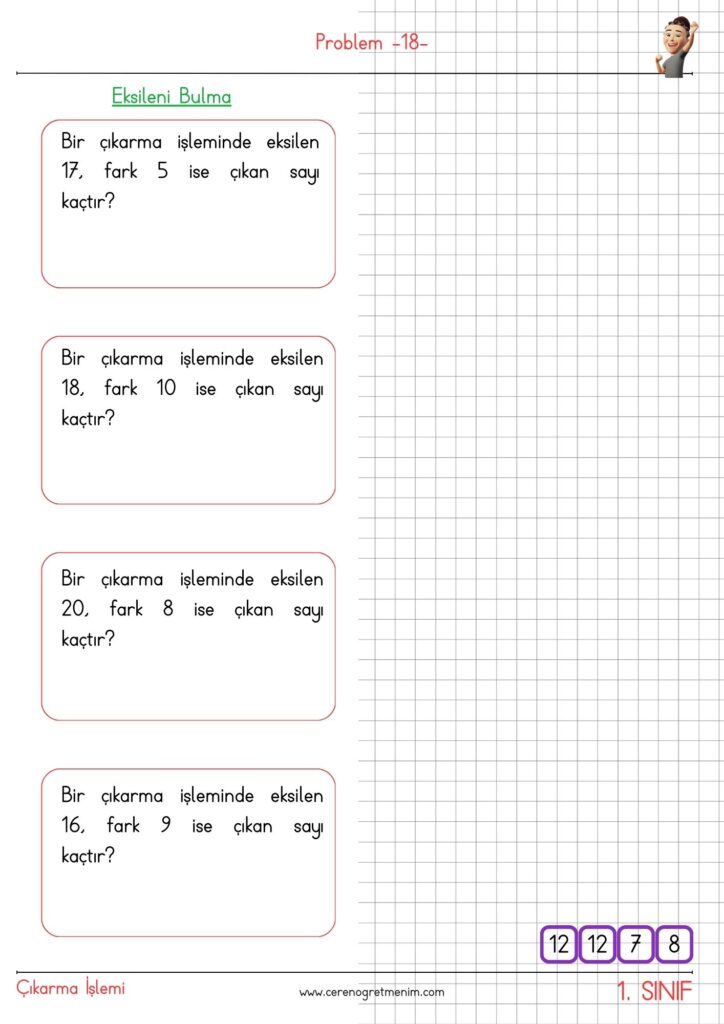 Problem -18-

Eksileni Bulma

Bir çıkarma işleminde eksilen 17, fark 5 ise çıkan sayı kaçtır?

Bir çıkarma işleminde eksilen 18, fark 10 ise çıkan sayı kaçtır?

Bir çıkarma işleminde eksilen 20, fark 8 ise çıkan sayı kaçtır?

Bir çıkarma işleminde eksilen 16, fark 9 ise çıkan sayı kaçtır?

12 12 7 8

Çıkarma İşlemi

www.cerenogretmenim.com

1. SINIF